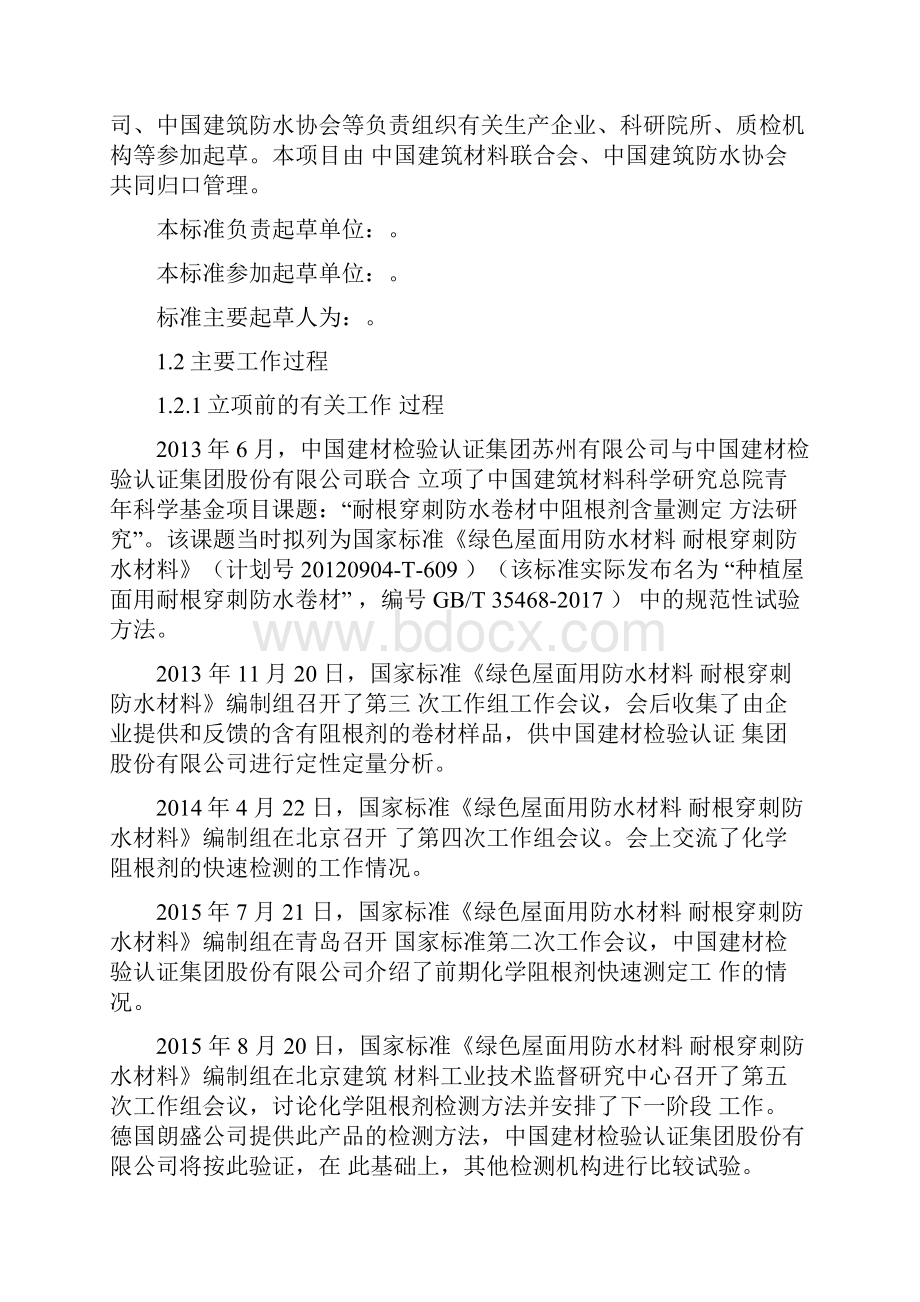 司、中国建筑防水协会等负责组织有关生产企业、科研院所、质检机构等参加起草。本项目由 中国建筑材料联合会、中国建筑防水协会共同归口管理。

本标准负责起草单位：。

本标准参加起草单位：。

标准主要起草人为：。

1.2 主要工作过程

1.2.1 立项前的有关工作 过程

2013 年 6 月，中国建材检验认证集团苏州有限公司与中国建材检验认证集团股份有限公司联合 立项了中国建筑材料科学研究总院青年科学基金项目课题：“耐根穿刺防水卷材中阻根剂含量测定 方法研究”。该课题当时拟列为国家标准《绿色屋面用防水材料 耐根穿刺防水材料》（计划号 20120904-T-609 ）（该标准实际发布名为 “种植屋面用耐根穿刺防水卷材” ，编号 GB/T 35468-2017 ） 中的规范性试验方法。

www.bdocx.com

2013 年 11 月 20 日，国家标准《绿色屋面用防水材料 耐根穿刺防水材料》编制组召开了第三 次工作组工作会议，会后收集了由企业提供和反馈的含有阻根剂的卷材样品，供中国建材检验认证 集团股份有限公司进行定性定量分析。

2014 年 4 月 22 日，国家标准《绿色屋面用防水材料 耐根穿刺防水材料》编制组在北京召开 了第四次工作组会议。会上交流了化学阻根剂的快速检测的工作情况。

2015 年 7 月 21 日，国家标准《绿色屋面用防水材料 耐根穿刺防水材料》编制组在青岛召开 国家标准第二次工作会议，中国建材检验认证集团股份有限公司介绍了前期化学阻根剂快速测定工 作的情况。

2015 年 8 月 20 日，国家标准《绿色屋面用防水材料 耐根穿刺防水材料》编制组在北京建筑 材料工业技术监督研究中心召开了第五次工作组会议，讨论化学阻根剂检测方法并安排了下一阶段 工作。德国朗盛公司提供此产品的检测方法，中国建材检验认证集团股份有限公司将按此验证，在 此基础上，其他检测机构进行比较试验。